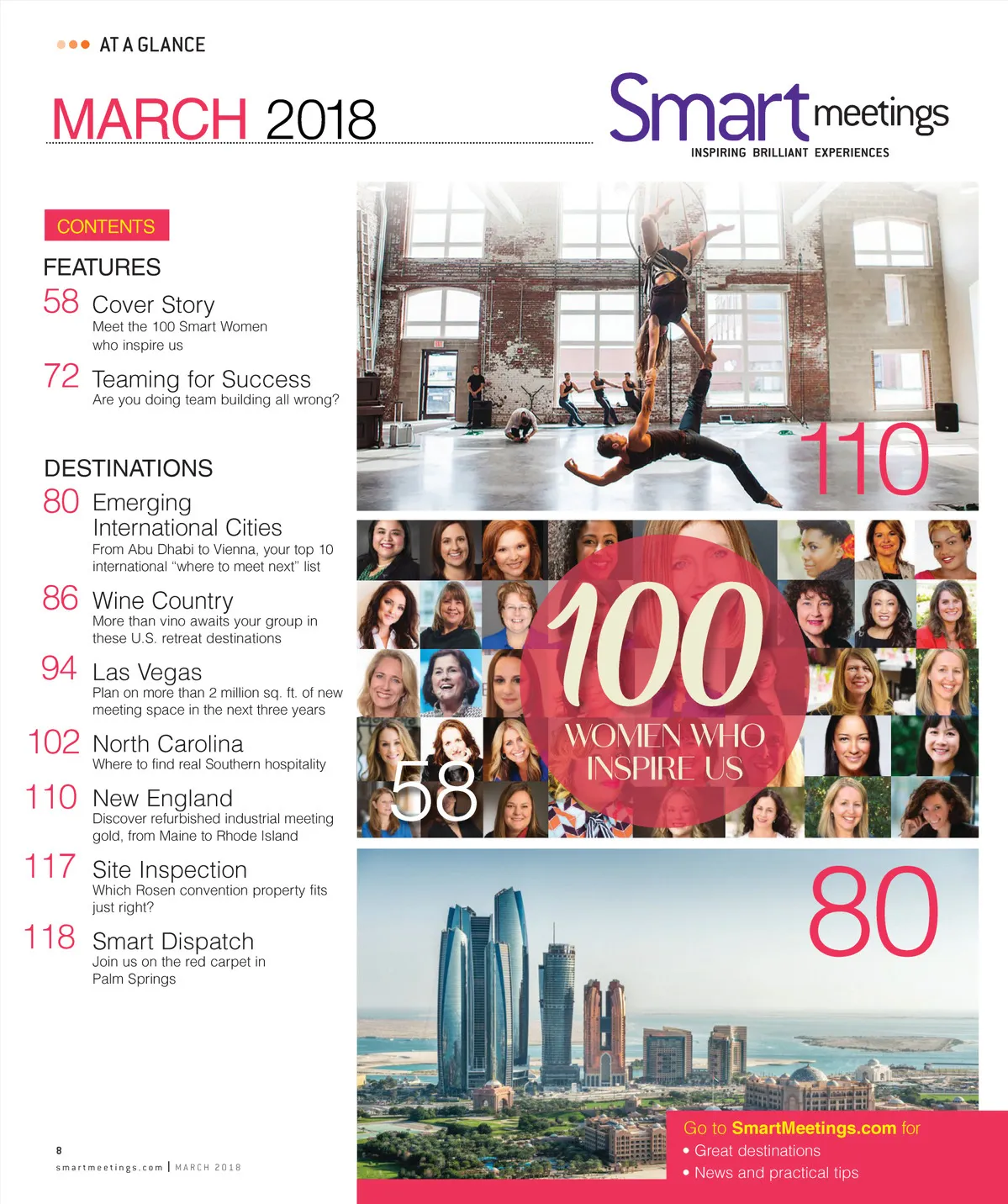 AT A GLANCE

MARCH 2018

Smart meetings
INSPIRING BRILLIANT EXPERIENCES

CONTENTS

FEATURES

58 Cover Story
Meet the 100 Smart Women who inspire us

72 Teaming for Success
Are you doing team building all wrong?

DESTINATIONS

80 Emerging International Cities
From Abu Dhabi to Vienna, your top 10 international "where to meet next" list

86 Wine Country
More than vino awaits your group in these U.S. retreat destinations

94 Las Vegas
Plan on more than 2 million sq. ft. of new meeting space in the next three years

102 North Carolina
Where to find real Southern hospitality

110 New England
Discover refurbished industrial meeting gold, from Maine to Rhode Island

117 Site Inspection
Which Rosen convention property fits just right?

118 Smart Dispatch
Join us on the red carpet in Palm Springs

110

100
WOMEN WHO INSPIRE US

58

80

Go to SmartMeetings.com for
• Great destinations
• News and practical tips

8
smartmeetings.com | MARCH 2018